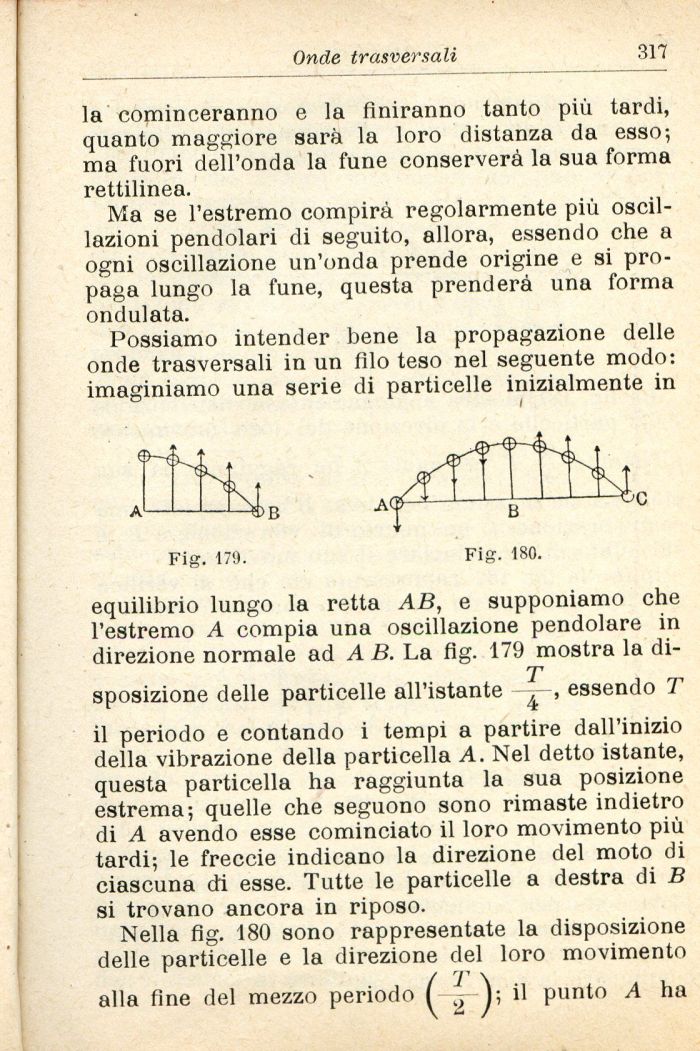 Onde trasversali 317

la cominceranno e la finiranno tanto più tardi, quanto maggiore sarà la loro distanza da esso; ma fuori dell'onda la fune conserverà la sua forma rettilinea.

Ma se l'estremo compirà regolarmente più oscillazioni pendolari di seguito, allora, essendo che a ogni oscillazione un'onda prende origine e si propaga lungo la fune, questa prenderà una forma ondulata.

Possiamo intender bene la propagazione delle onde trasversali in un filo teso nel seguente modo: imaginiamo una serie di particelle inizialmente in

A B

Fig. 179.

A B C

Fig. 180.

equilibrio lungo la retta $AB$, e supponiamo che l'estremo $A$ compia una oscillazione pendolare in direzione normale ad $AB$. La fig. 179 mostra la disposizione delle particelle all'istante $\frac{T}{4}$, essendo $T$ il periodo e contando i tempi a partire dall'inizio della vibrazione della particella $A$. Nel detto istante, questa particella ha raggiunta la sua posizione estrema; quelle che seguono sono rimaste indietro di $A$ avendo esse cominciato il loro movimento più tardi; le freccie indicano la direzione del moto di ciascuna di esse. Tutte le particelle a destra di $B$ si trovano ancora in riposo.

Nella fig. 180 sono rappresentate la disposizione delle particelle e la direzione del loro movimento alla fine del mezzo periodo $\left(\frac{T}{2}\right)$; il punto $A$ ha